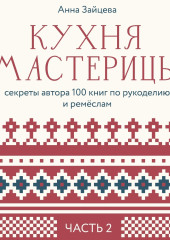 Анна Зайцева

КУХНЯ МАСТЕРИЦЫ

секреты автора 100 книг по рукоделию и ремёслам

ЧАСТЬ 2